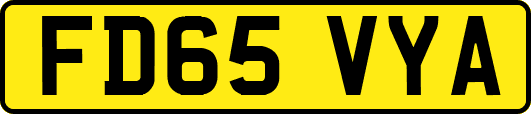 FD65 VYA